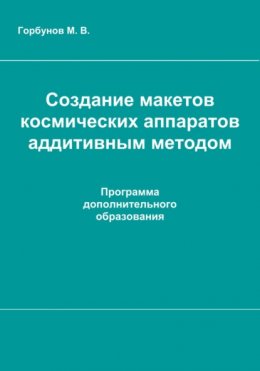 Горбунов М. В.

Создание макетов космических аппаратов аддитивным методом

Программа дополнительного образования